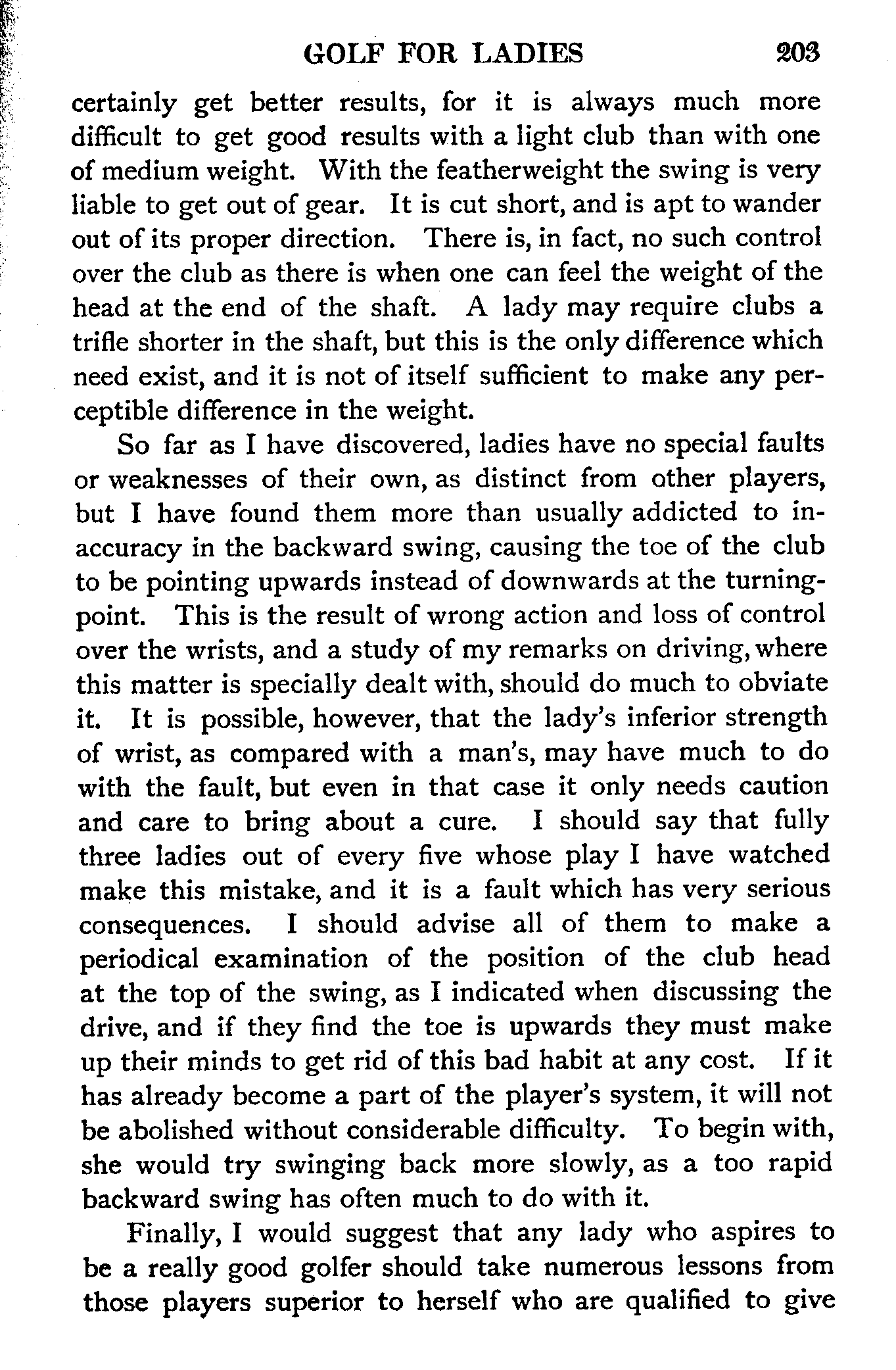 GOLF FOR LADIES 203

certainly get better results, for it is always much more difficult to get good results with a light club than with one of medium weight. With the featherweight the swing is very liable to get out of gear. It is cut short, and is apt to wander out of its proper direction. There is, in fact, no such control over the club as there is when one can feel the weight of the head at the end of the shaft. A lady may require clubs a trifle shorter in the shaft, but this is the only difference which need exist, and it is not of itself sufficient to make any perceptible difference in the weight.

So far as I have discovered, ladies have no special faults or weaknesses of their own, as distinct from other players, but I have found them more than usually addicted to inaccuracy in the backward swing, causing the toe of the club to be pointing upwards instead of downwards at the turning-point. This is the result of wrong action and loss of control over the wrists, and a study of my remarks on driving, where this matter is specially dealt with, should do much to obviate it. It is possible, however, that the lady's inferior strength of wrist, as compared with a man's, may have much to do with the fault, but even in that case it only needs caution and care to bring about a cure. I should say that fully three ladies out of every five whose play I have watched make this mistake, and it is a fault which has very serious consequences. I should advise all of them to make a periodical examination of the position of the club head at the top of the swing, as I indicated when discussing the drive, and if they find the toe is upwards they must make up their minds to get rid of this bad habit at any cost. If it has already become a part of the player's system, it will not be abolished without considerable difficulty. To begin with, she would try swinging back more slowly, as a too rapid backward swing has often much to do with it.

Finally, I would suggest that any lady who aspires to be a really good golfer should take numerous lessons from those players superior to herself who are qualified to give